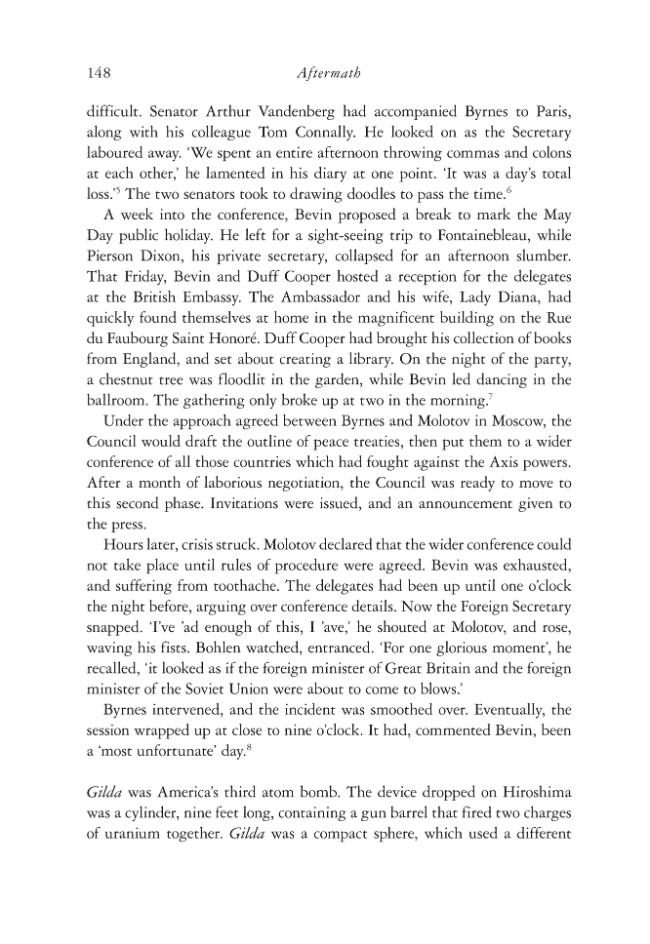 148 Aftermath

difficult. Senator Arthur Vandenberg had accompanied Byrnes to Paris, along with his colleague Tom Connally. He looked on as the Secretary laboured away. 'We spent an entire afternoon throwing commas and colons at each other,' he lamented in his diary at one point. 'It was a day's total loss.'$^5$ The two senators took to drawing doodles to pass the time.$^6$

A week into the conference, Bevin proposed a break to mark the May Day public holiday. He left for a sight-seeing trip to Fontainebleau, while Pierson Dixon, his private secretary, collapsed for an afternoon slumber. That Friday, Bevin and Duff Cooper hosted a reception for the delegates at the British Embassy. The Ambassador and his wife, Lady Diana, had quickly found themselves at home in the magnificent building on the Rue du Faubourg Saint Honoré. Duff Cooper had brought his collection of books from England, and set about creating a library. On the night of the party, a chestnut tree was floodlit in the garden, while Bevin led dancing in the ballroom. The gathering only broke up at two in the morning.$^7$

Under the approach agreed between Byrnes and Molotov in Moscow, the Council would draft the outline of peace treaties, then put them to a wider conference of all those countries which had fought against the Axis powers. After a month of laborious negotiation, the Council was ready to move to this second phase. Invitations were issued, and an announcement given to the press.

Hours later, crisis struck. Molotov declared that the wider conference could not take place until rules of procedure were agreed. Bevin was exhausted, and suffering from toothache. The delegates had been up until one o'clock the night before, arguing over conference details. Now the Foreign Secretary snapped. 'I've 'ad enough of this, I 'ave,' he shouted at Molotov, and rose, waving his fists. Bohlen watched, entranced. 'For one glorious moment', he recalled, 'it looked as if the foreign minister of Great Britain and the foreign minister of the Soviet Union were about to come to blows.'

Byrnes intervened, and the incident was smoothed over. Eventually, the session wrapped up at close to nine o'clock. It had, commented Bevin, been a 'most unfortunate' day.$^8$

Gilda was America's third atom bomb. The device dropped on Hiroshima was a cylinder, nine feet long, containing a gun barrel that fired two charges of uranium together. Gilda was a compact sphere, which used a different